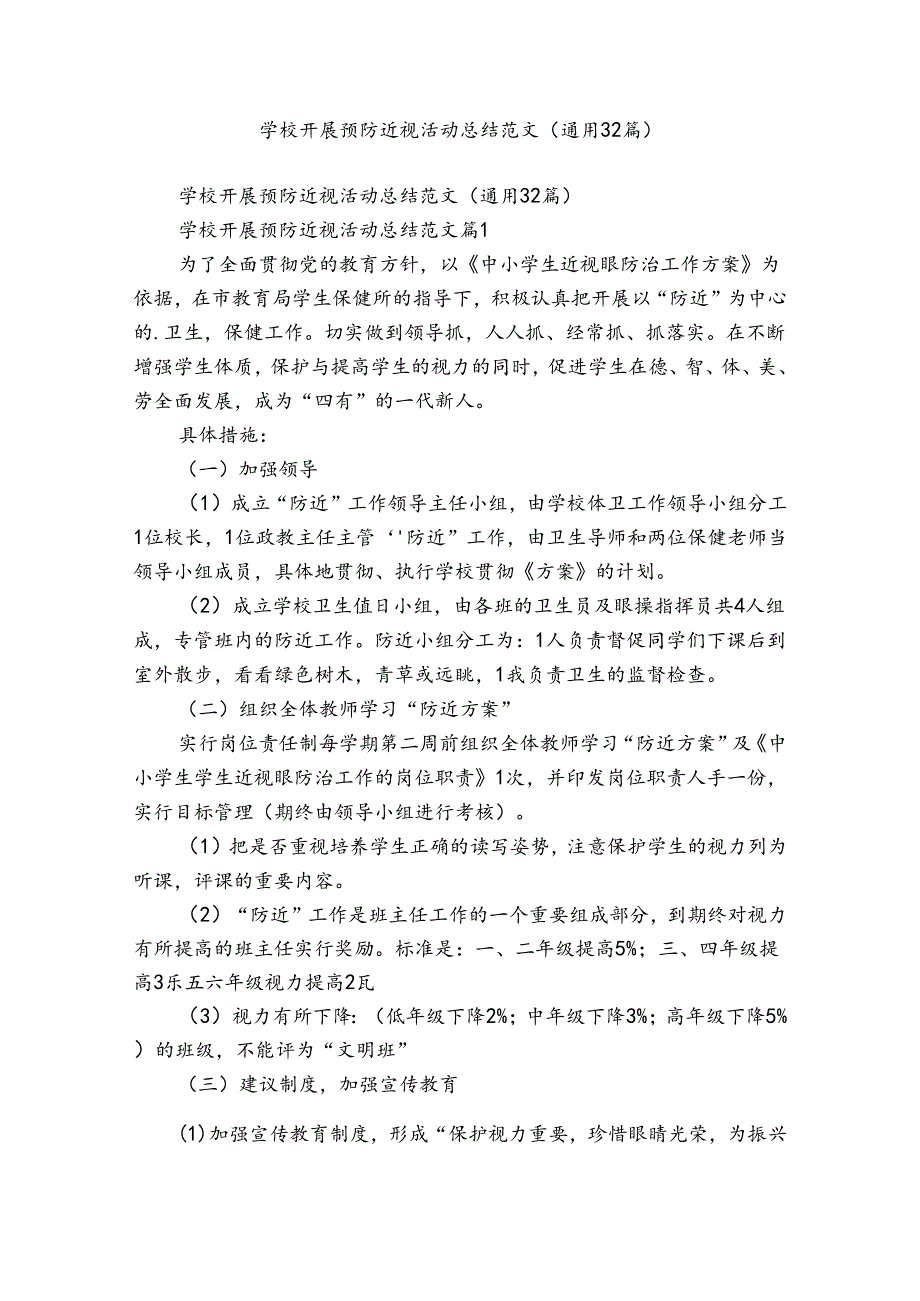 学校开展预防近视活动总结范文（通用32篇）

学校开展预防近视活动总结范文（通用32篇）

学校开展预防近视活动总结范文篇1

为了全面贯彻党的教育方针，以《中小学生近视眼防治工作方案》为依据，在市教育局学生保健所的指导下，积极认真把开展以“防近”为中心的.卫生，保健工作。切实做到领导抓，人人抓、经常抓、抓落实。在不断增强学生体质，保护与提高学生的视力的同时，促进学生在德、智、体、美、劳全面发展，成为“四有”的一代新人。

具体措施：

（一）加强领导

（1）成立“防近”工作领导主任小组，由学校体卫工作领导小组分工1位校长，1位政教主任主管‘'防近”工作，由卫生导师和两位保健老师当领导小组成员，具体地贯彻、执行学校贯彻《方案》的计划。

（2）成立学校卫生值日小组，由各班的卫生员及眼操指挥员共4人组成，专管班内的防近工作。防近小组分工为：1人负责督促同学们下课后到室外散步，看看绿色树木，青草或远眺，1我负责卫生的监督检查。

（二）组织全体教师学习“防近方案”

实行岗位责任制每学期第二周前组织全体教师学习“防近方案”及《中小学生学生近视眼防治工作的岗位职责》1次，并印发岗位职责人手一份，实行目标管理（期终由领导小组进行考核）。

（1）把是否重视培养学生正确的读写姿势，注意保护学生的视力列为听课，评课的重要内容。

（2）“防近”工作是班主任工作的一个重要组成部分，到期终对视力有所提高的班主任实行奖励。标准是：一、二年级提高5%；三、四年级提高3乐五六年级视力提高2瓦

（3）视力有所下降：（低年级下降2%；中年级下降3%；高年级下降5%）的班级，不能评为“文明班”

（三）建议制度，加强宣传教育

⑴加强宣传教育制度，形成“保护视力重要，珍惜眼睛光荣，为振兴